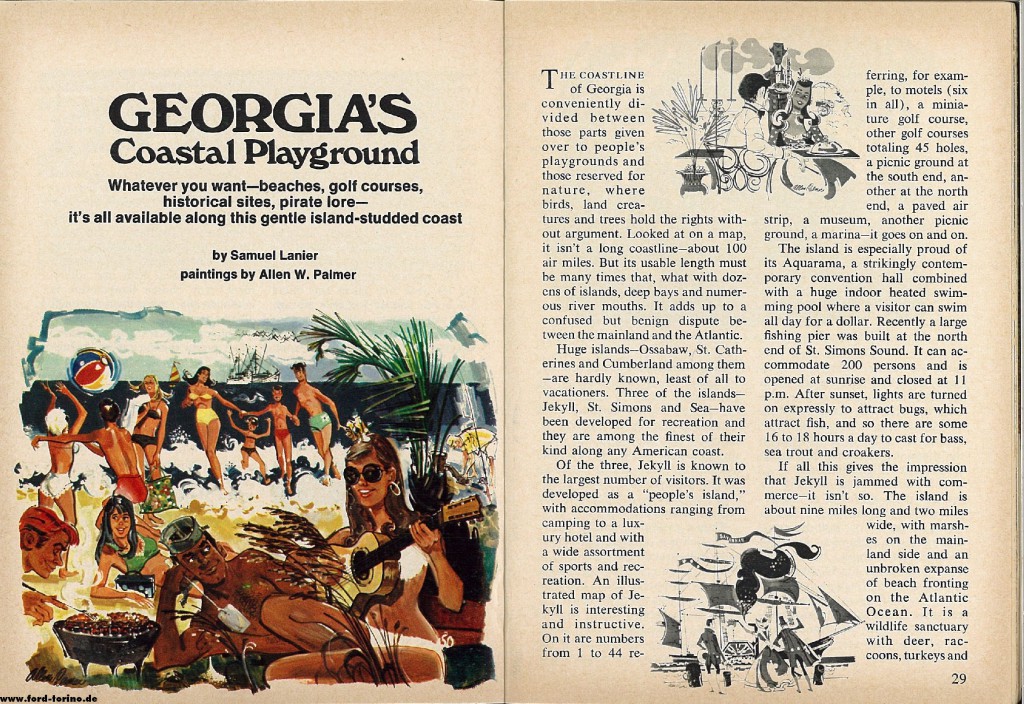 GEORGIA'S
Coastal Playground

Whatever you want—beaches, golf courses, historical sites, pirate lore—it's all available along this gentle island-studded coast

by Samuel Lanier
paintings by Allen W. Palmer

THE COASTLINE of Georgia is conveniently divided between those parts given over to people's playgrounds and those reserved for nature, where birds, land creatures and trees hold the rights without argument. Looked at on a map, it isn't a long coastline—about 100 air miles. But its usable length must be many times that, what with dozens of islands, deep bays and numerous river mouths. It adds up to a confused but benign dispute between the mainland and the Atlantic.

Huge islands—Ossabaw, St. Catherines and Cumberland among them—are hardly known, least of all to vacationers. Three of the islands—Jekyll, St. Simons and Sea—have been developed for recreation and they are among the finest of their kind along any American coast.

Of the three, Jekyll is known to the largest number of visitors. It was developed as a "people's island," with accommodations ranging from camping to a luxury hotel and with a wide assortment of sports and recreation. An illustrated map of Jekyll is interesting and instructive. On it are numbers from 1 to 44 referring, for example, to motels (six in all), a miniature golf course, other golf courses totaling 45 holes, a picnic ground at the south end, another at the north end, a paved air strip, a museum, another picnic ground, a marina—it goes on and on.

The island is especially proud of its Aquarama, a strikingly contemporary convention hall combined with a huge indoor heated swimming pool where a visitor can swim all day for a dollar. Recently a large fishing pier was built at the north end of St. Simons Sound. It can accommodate 200 persons and is opened at sunrise and closed at 11 p.m. After sunset, lights are turned on expressly to attract bugs, which attract fish, and so there are some 16 to 18 hours a day to cast for bass, sea trout and croakers.

If all this gives the impression that Jekyll is jammed with commerce—it isn't so. The island is about nine miles long and two miles wide, with marshes on the mainland side and an unbroken expanse of beach fronting on the Atlantic Ocean. It is a wildlife sanctuary with deer, raccoons, turkeys and

29

www.ford-torino.de